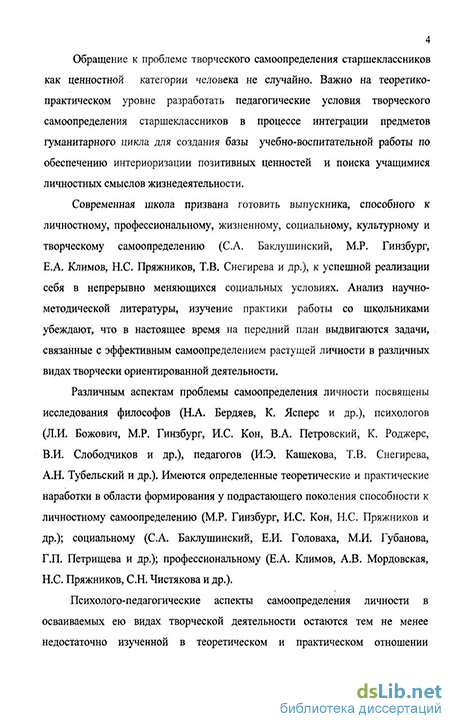 4

Обращение к проблеме творческого самоопределения старшеклассников как ценностной категории человека не случайно. Важно на теоретико-практическом уровне разработать педагогические условия творческого самоопределения старшеклассников в процессе интеграции предметов гуманитарного цикла для создания базы учебно-воспитательной работы по обеспечению интериоризации позитивных ценностей и поиска учащимися личностных смыслов жизнедеятельности.

Современная школа призвана готовить выпускника, способного к личностному, профессиональному, жизненному, социальному, культурному и творческому самоопределению (С.А. Баклушинский, М.Р. Гинзбург, Е.А. Климов, Н.С. Пряжников, Т.В. Снегирева и др.), к успешной реализации себя в непрерывно меняющихся социальных условиях. Анализ научно-методической литературы, изучение практики работы со школьниками убеждают, что в настоящее время на передний план выдвигаются задачи, связанные с эффективным самоопределением растущей личности в различных видах творчески ориентированной деятельности.

Различным аспектам проблемы самоопределения личности посвящены исследования философов (Н.А. Бердяев, К. Ясперс и др.), психологов (Л.И. Божович, М.Р. Гинзбург, И.С. Кон, В.А. Петровский, К. Роджерс, В.И. Слободчиков и др.), педагогов (И.Э. Кашекова, Т.В. Снегирева, А.Н. Тубельский и др.). Имеются определенные теоретические и практические наработки в области формирования у подрастающего поколения способности к личностному самоопределению (М.Р. Гинзбург, И.С. Кон, Н.С. Пряжников и др.); социальному (С.А. Баклушинский, Е.И. Головаха, М.И. Губанова, Г.П. Петрищева и др.); профессиональному (Е.А. Климов, А.В. Мордовская, Н.С. Пряжников, С.Н. Чистякова и др.).

Психолого-педагогические аспекты самоопределения личности в осваиваемых ею видах творческой деятельности остаются тем не менее недостаточно изученной в теоретическом и практическом отношении

dsLib.net
библиотека диссертаций